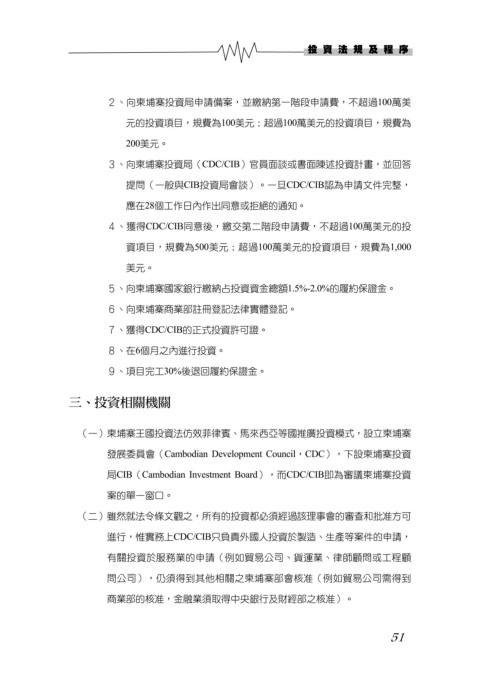 投資法規及程序

2、向柬埔寨投資局申請備案，並繳納第一階段申請費，不超過100萬美元的投資項目，規費為100美元；超過100萬美元的投資項目，規費為200美元。

3、向柬埔寨投資局（CDC/CIB）官員面談或書面陳述投資計畫，並回答提問（一般與CIB投資局會談）。一旦CDC/CIB認為申請文件完整，應在28個工作日內作出同意或拒絕的通知。

4、獲得CDC/CIB同意後，繳交第二階段申請費，不超過100萬美元的投資項目，規費為500美元；超過100萬美元的投資項目，規費為1,000美元。

5、向柬埔寨國家銀行繳納占投資資金總額1.5%-2.0%的履約保證金。

6、向柬埔寨商業部註冊登記法律實體登記。

7、獲得CDC/CIB的正式投資許可證。

8、在6個月之內進行投資。

9、項目完工30%後退回履約保證金。

三、投資相關機關

（一）柬埔寨王國投資法仿效菲律賓、馬來西亞等國推廣投資模式，設立柬埔寨發展委員會（Cambodian Development Council，CDC），下設柬埔寨投資局CIB（Cambodian Investment Board），而CDC/CIB即為審議柬埔寨投資案的單一窗口。

（二）雖然就法令條文觀之，所有的投資都必須經過該理事會的審查和批准方可進行，惟實務上CDC/CIB只負責外國人投資於製造、生產等案件的申請，有關投資於服務業的申請（例如貿易公司、貨運業、律師顧問或工程顧問公司），仍須得到其他相關之柬埔寨部會核准（例如貿易公司需得到商業部的核准，金融業須取得中央銀行及財經部之核准）。

51